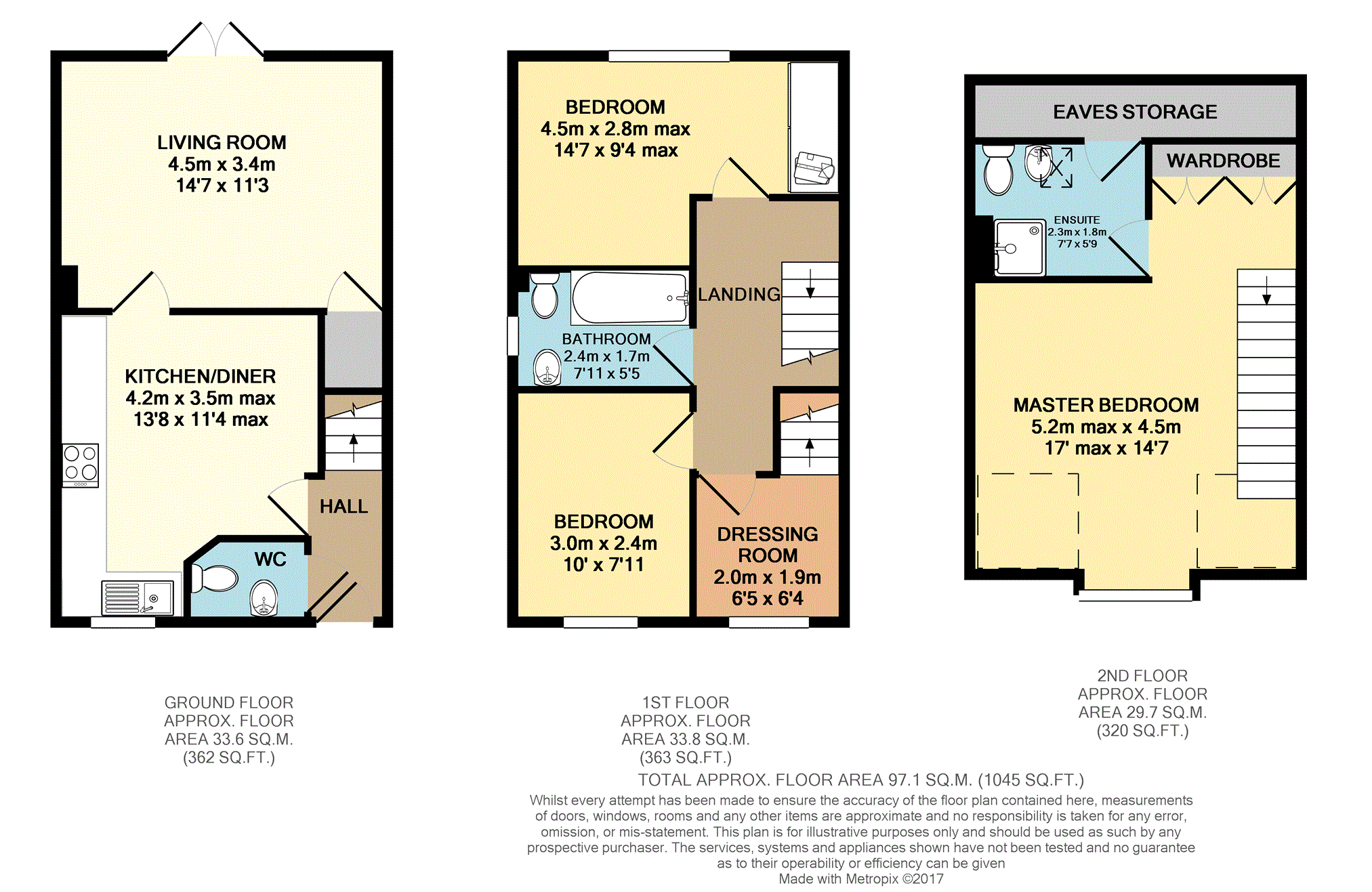 LIVING ROOM
4.5m x 3.4m
14'7 x 11'3

KITCHEN/DINER
4.2m x 3.5m max
13'8 x 11'4 max

HALL

WC

BEDROOM
4.5m x 2.8m max
14'7 x 9'4 max

LANDING

BATHROOM
2.4m x 1.7m
7'11 x 5'5

BEDROOM
3.0m x 2.4m
10' x 7'11

DRESSING ROOM
2.0m x 1.9m
6'5 x 6'4

EAVES STORAGE

WARDROBE

ENSUITE
2.3m x 1.8m
7'7 x 5'9

MASTER BEDROOM
5.2m max x 4.5m
17' max x 14'7

GROUND FLOOR
APPROX. FLOOR
AREA 33.6 SQ.M.
(362 SQ.FT.)

1ST FLOOR
APPROX. FLOOR
AREA 33.8 SQ.M.
(363 SQ.FT.)

2ND FLOOR
APPROX. FLOOR
AREA 29.7 SQ.M.
(320 SQ.FT.)

TOTAL APPROX. FLOOR AREA 97.1 SQ.M. (1045 SQ.FT.)
Whilst every attempt has been made to ensure the accuracy of the floor plan contained here, measurements of doors, windows, rooms and any other items are approximate and no responsibility is taken for any error, omission, or mis-statement. This plan is for illustrative purposes only and should be used as such by any prospective purchaser. The services, systems and appliances shown have not been tested and no guarantee as to their operability or efficiency can be given
Made with Metropix ©2017